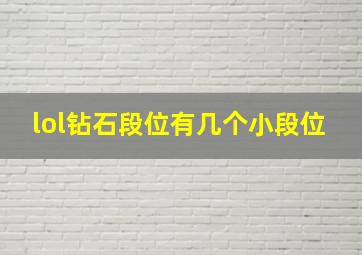 lol钻石段位有几个小段位